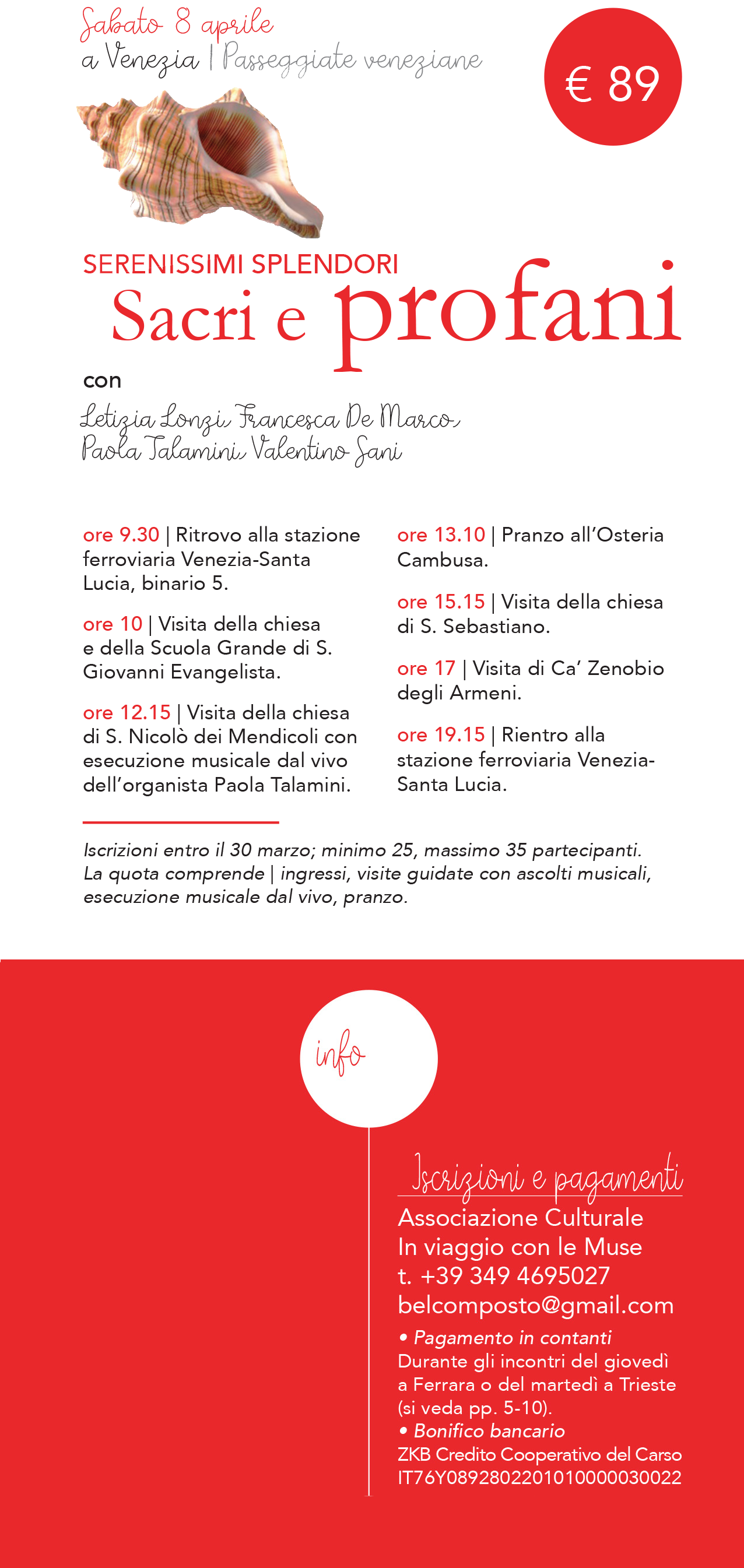 Sabato 8 aprile
a Venezia | Passeggiate veneziane

€ 89

SERENISSIMI SPLENDORI
Sacri e profani

con

Letizia Lonzi, Francesca De Marco,
Paola Talamini, Valentino Sani

ore 9.30 | Ritrovo alla stazione ferroviaria Venezia-Santa Lucia, binario 5.

ore 10 | Visita della chiesa e della Scuola Grande di S. Giovanni Evangelista.

ore 12.15 | Visita della chiesa di S. Nicolò dei Mendicoli con esecuzione musicale dal vivo dell'organista Paola Talamini.

ore 13.10 | Pranzo all'Osteria Cambusa.

ore 15.15 | Visita della chiesa di S. Sebastiano.

ore 17 | Visita di Ca' Zenobio degli Armeni.

ore 19.15 | Rientro alla stazione ferroviaria Venezia-Santa Lucia.

Iscrizioni entro il 30 marzo; minimo 25, massimo 35 partecipanti.
La quota comprende | ingressi, visite guidate con ascolti musicali, esecuzione musicale dal vivo, pranzo.

info

Iscrizioni e pagamenti
Associazione Culturale
In viaggio con le Muse
t. +39 349 4695027
belcomposto@gmail.com
• Pagamento in contanti
Durante gli incontri del giovedì a Ferrara o del martedì a Trieste (si veda pp. 5-10).
• Bonifico bancario
ZKB Credito Cooperativo del Carso
IT76Y0892802201010000030022